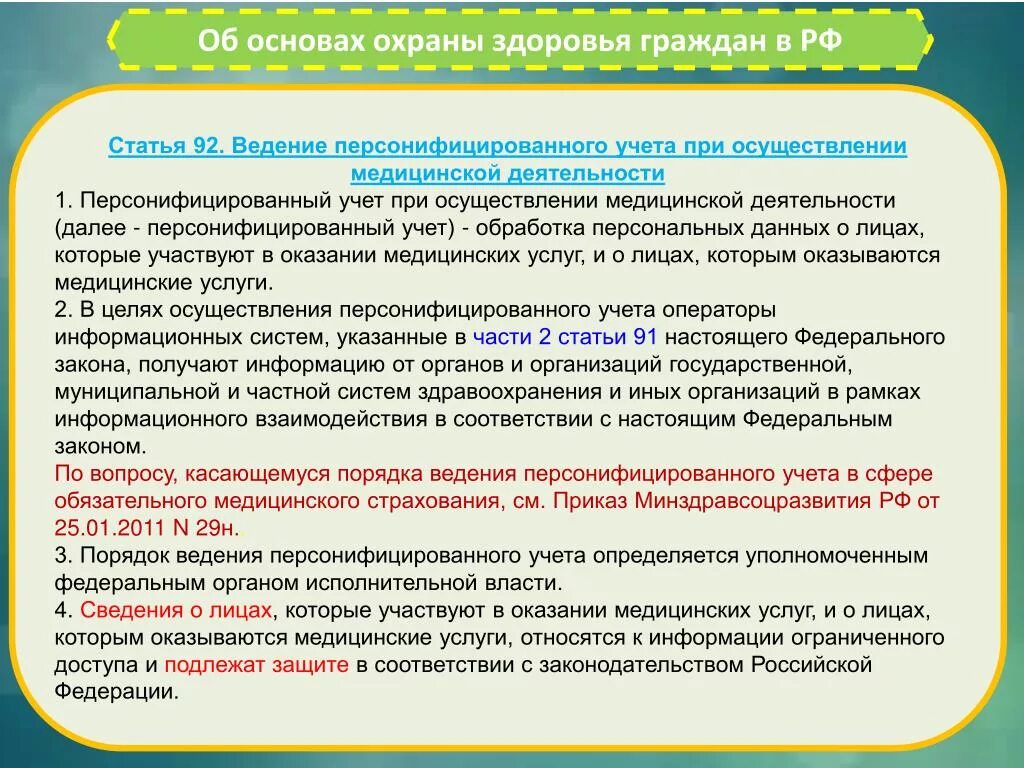 Об основах охраны здоровья граждан в РФ

Статья 92. Ведение персонифицированного учета при осуществлении медицинской деятельности

1. Персонифицированный учет при осуществлении медицинской деятельности (далее - персонифицированный учет) - обработка персональных данных о лицах, которые участвуют в оказании медицинских услуг, и о лицах, которым оказываются медицинские услуги.

2. В целях осуществления персонифицированного учета операторы информационных систем, указанные в части 2 статьи 91 настоящего Федерального закона, получают информацию от органов и организаций государственной, муниципальной и частной систем здравоохранения и иных организаций в рамках информационного взаимодействия в соответствии с настоящим Федеральным законом.

По вопросу, касающемуся порядка ведения персонифицированного учета в сфере обязательного медицинского страхования, см. Приказ Минздравсоцразвития РФ от 25.01.2011 N 29н..

3. Порядок ведения персонифицированного учета определяется уполномоченным федеральным органом исполнительной власти.

4. Сведения о лицах, которые участвуют в оказании медицинских услуг, и о лицах, которым оказываются медицинские услуги, относятся к информации ограниченного доступа и подлежат защите в соответствии с законодательством Российской Федерации.